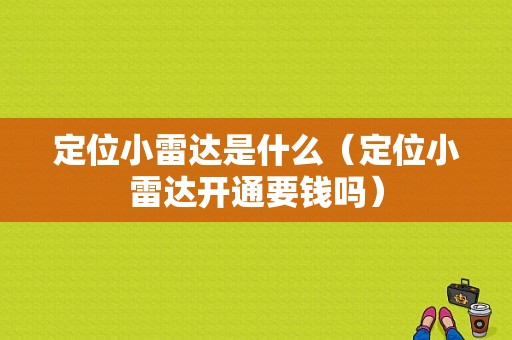 定位小雷达是什么（定位小雷达开通要钱吗）